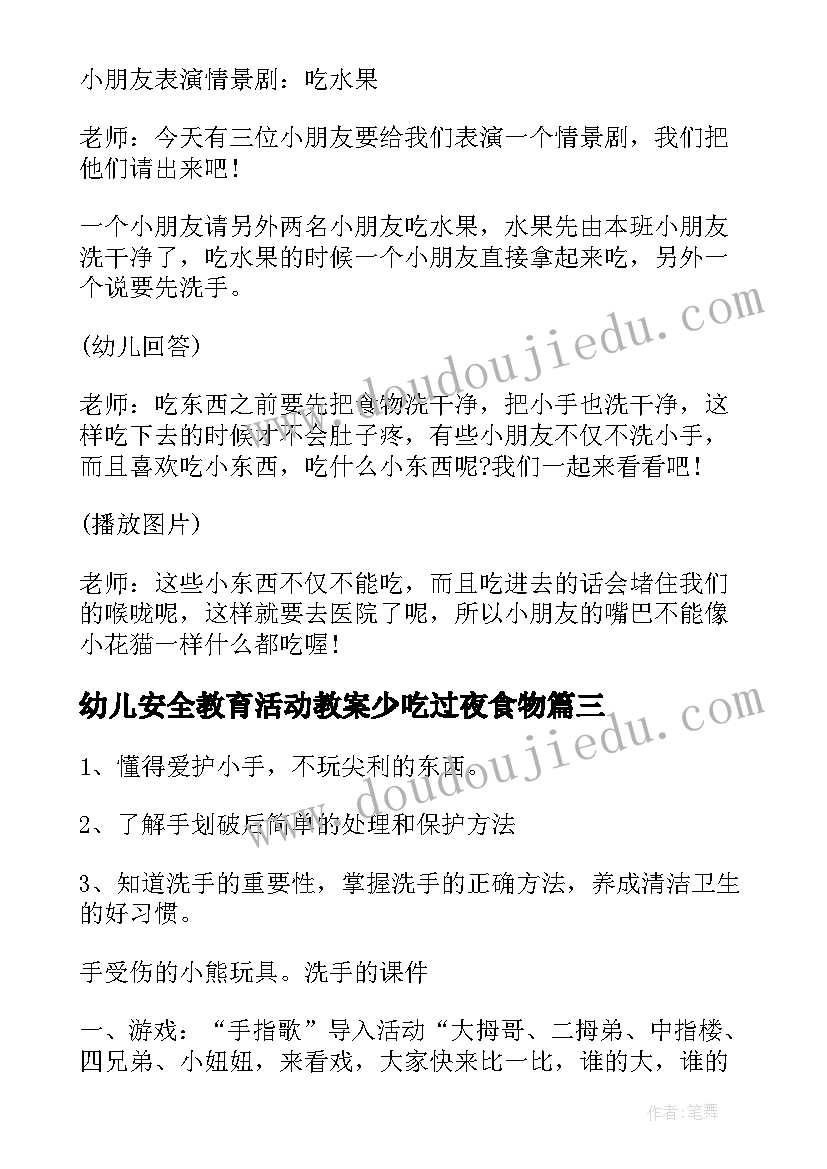 小朋友表演情景剧：吃水果

老师：今天有三位小朋友要给我们表演一个情景剧，我们把他们请出来吧！

一个小朋友请另外两名小朋友吃水果，水果先由本班小朋友洗干净了，吃水果的时候一个小朋友直接拿起来吃，另外一个说要先洗手。

(幼儿回答)

老师：吃东西之前要先把食物洗干净，把小手也洗干净，这样吃下去的时候才不会肚子疼，有些小朋友不仅不洗小手，而且喜欢吃小东西，吃什么小东西呢?我们一起来看看吧！

(播放图片)

老师：这些小东西不仅不能吃，而且吃进去的话会堵住我们的喉咙呢，这样就要去医院了呢，所以小朋友的嘴巴不能像小花猫一样什么都吃喔！

幼儿安全教育活动教案少吃过夜食物篇三

1、懂得爱护小手，不玩尖利的东西。

2、了解手划破后简单的处理和保护方法

3、知道洗手的重要性，掌握洗手的正确方法，养成清洁卫生的好习惯。

手受伤的小熊玩具。洗手的课件

一、游戏：“手指歌”导入活动“大拇哥、二拇弟、中指楼、四兄弟、小妞妞，来看戏，大家快来比一比，谁的大，谁的

www.doudoujiedu.com

www.doudoujiedu.com

作者：笔舞